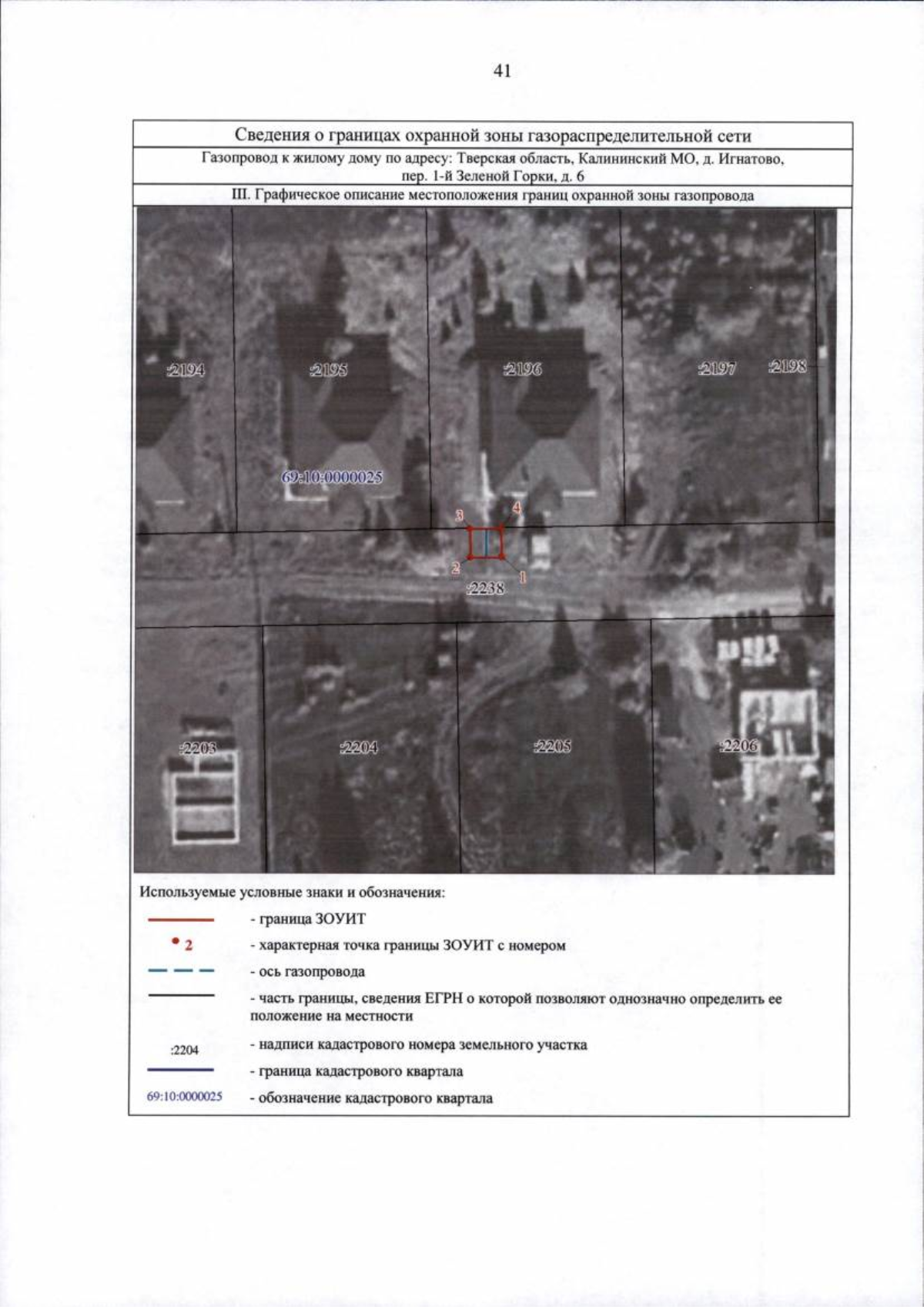 41

Сведения о границах охранной зоны газораспределительной сети

Газопровод к жилому дому по адресу: Тверская область, Калининский МО, д. Игнатово, пер. 1-й Зеленой Горки, д. 6

III. Графическое описание местоположения границ охранной зоны газопровода

:2194
:2195
:2196
:2197
:2198
69:10:0000025
3
4
2
1
:2238
:2203
:2204
:2205
:2206

Используемые условные знаки и обозначения:

- граница ЗОУИТ

2 - характерная точка границы ЗОУИТ с номером

- ось газопровода

- часть границы, сведения ЕГРН о которой позволяют однозначно определить ее положение на местности

:2204 - надписи кадастрового номера земельного участка

- граница кадастрового квартала

69:10:0000025 - обозначение кадастрового квартала